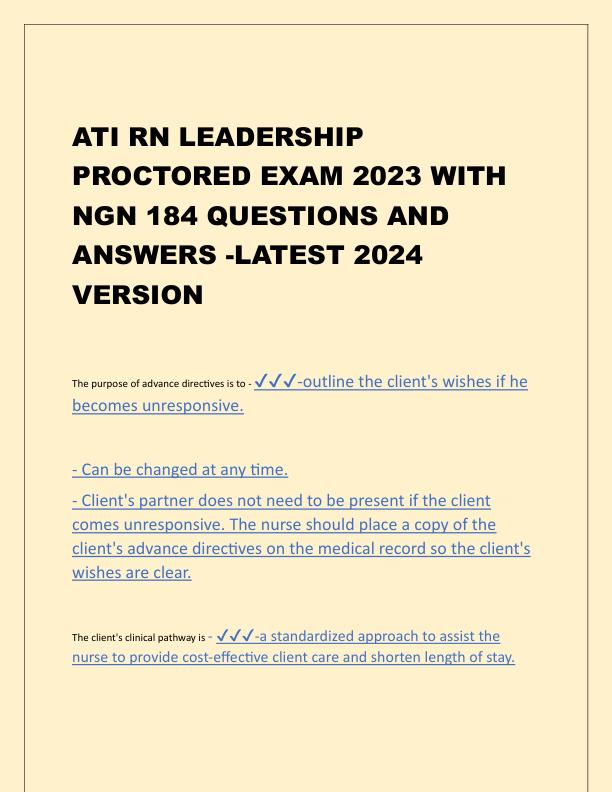 ATI RN LEADERSHIP PROCTORED EXAM 2023 WITH NGN 184 QUESTIONS AND ANSWERS -LATEST 2024 VERSION

The purpose of advance directives is to - ✓✓✓-outline the client's wishes if he becomes unresponsive.

- Can be changed at any time.

- Client's partner does not need to be present if the client comes unresponsive. The nurse should place a copy of the client's advance directives on the medical record so the client's wishes are clear.

The client's clinical pathway is - ✓✓✓-a standardized approach to assist the nurse to provide cost-effective client care and shorten length of stay.